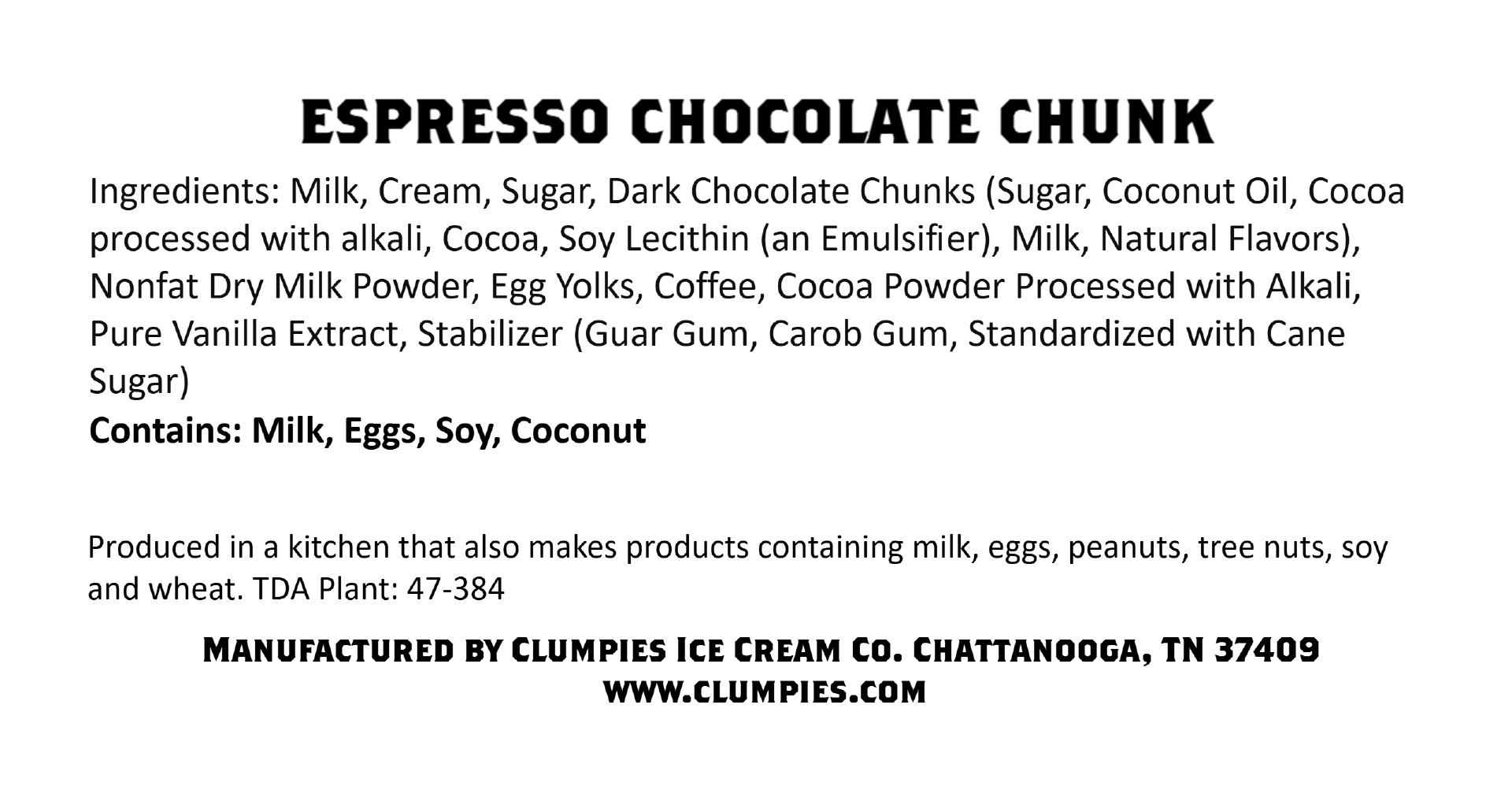 ESPRESSO CHOCOLATE CHUNK

Ingredients: Milk, Cream, Sugar, Dark Chocolate Chunks (Sugar, Coconut Oil, Cocoa processed with alkali, Cocoa, Soy Lecithin (an Emulsifier), Milk, Natural Flavors), Nonfat Dry Milk Powder, Egg Yolks, Coffee, Cocoa Powder Processed with Alkali, Pure Vanilla Extract, Stabilizer (Guar Gum, Carob Gum, Standardized with Cane Sugar)

Contains: Milk, Eggs, Soy, Coconut

Produced in a kitchen that also makes products containing milk, eggs, peanuts, tree nuts, soy and wheat. TDA Plant: 47-384

MANUFACTURED BY CLUMPIES ICE CREAM CO. CHATTANOOGA, TN 37409
WWW.CLUMPIES.COM